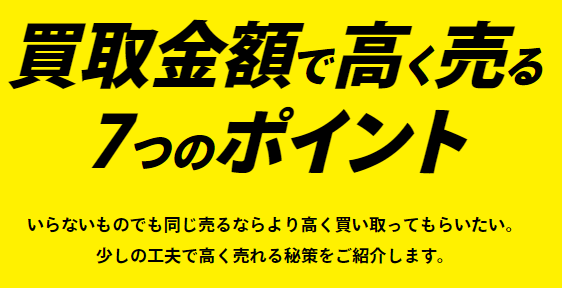 買取金額で高く売る
7つのポイント

いらないものでも同じ売るならより高く買い取ってもらいたい。
少しの工夫で高く売れる秘策をご紹介します。